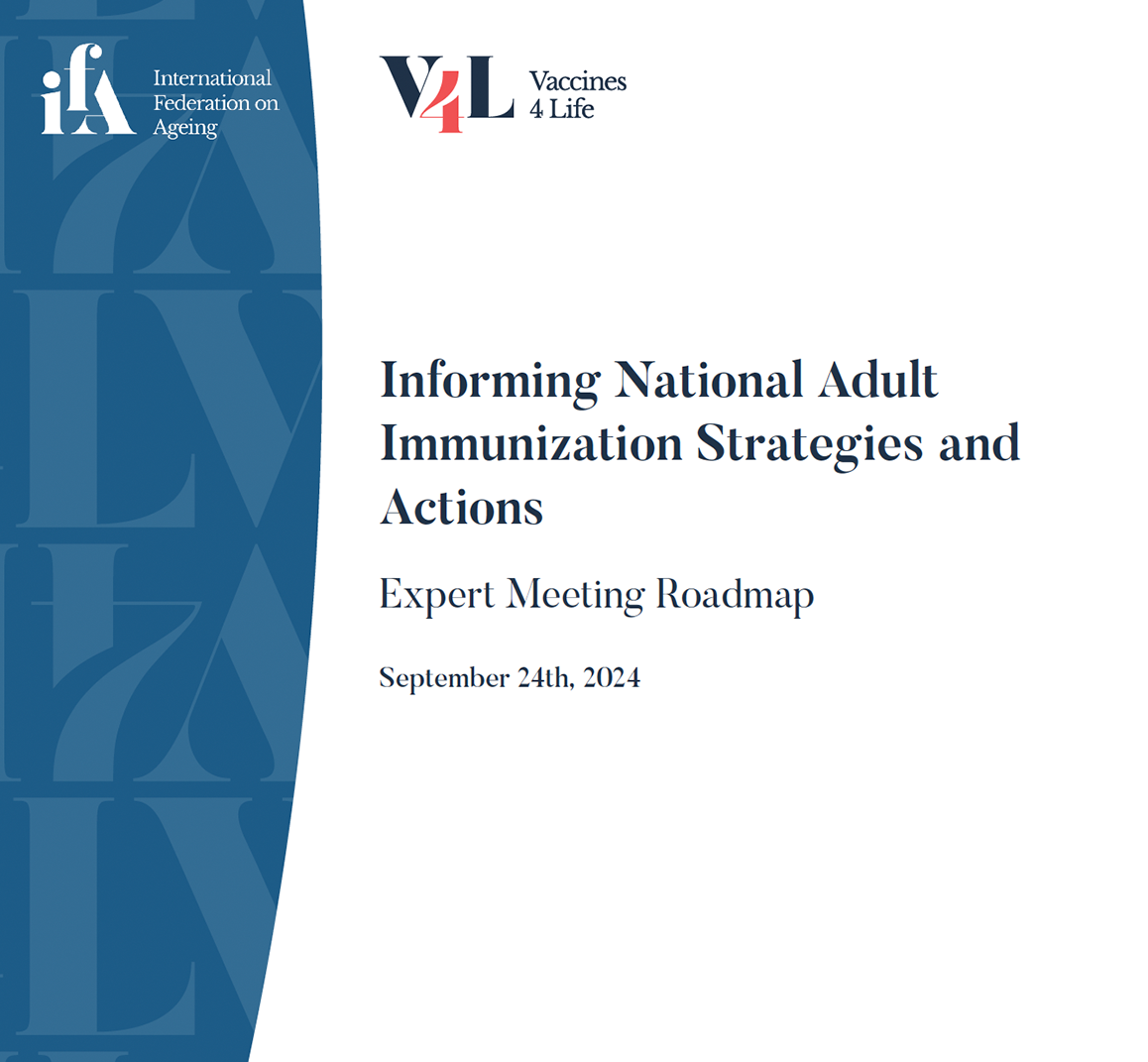 ifA International Federation on Ageing

V4L Vaccines 4 Life

Informing National Adult Immunization Strategies and Actions

Expert Meeting Roadmap

September 24th, 2024